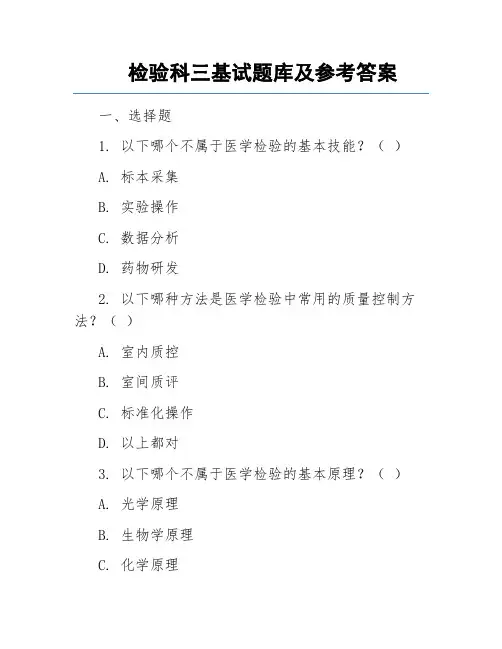 检验科三基试题库及参考答案

一、选择题

1. 以下哪个不属于医学检验的基本技能？（ ）

A. 标本采集

B. 实验操作

C. 数据分析

D. 药物研发

2. 以下哪种方法是医学检验中常用的质量控制方法？（ ）

A. 室内质控

B. 室间质评

C. 标准化操作

D. 以上都对

3. 以下哪个不属于医学检验的基本原理？（ ）

A. 光学原理

B. 生物学原理

C. 化学原理